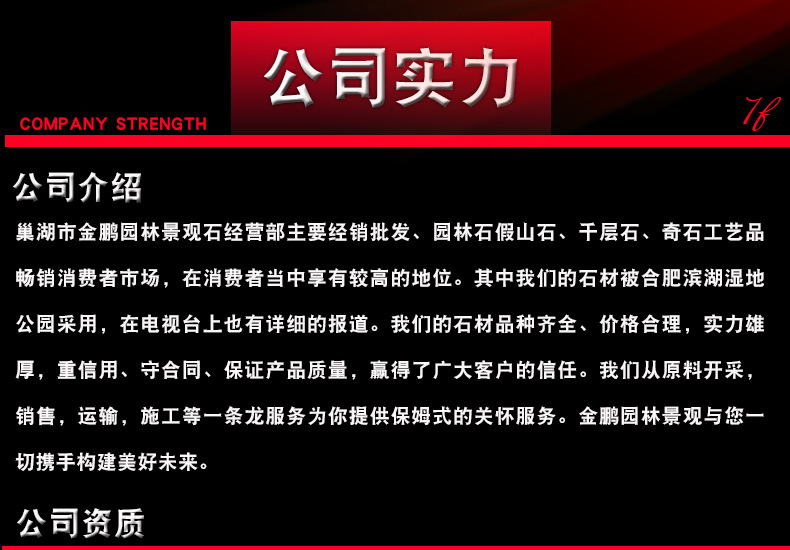 公司实力

COMPANY STRENGTH

7f

公司介绍

巢湖市金鹏园林景观石经营部主要经销批发、园林石假山石、千层石、奇石工艺品畅销消费者市场，在消费者当中享有较高的地位。其中我们的石材被合肥滨湖湿地公园采用，在电视台上也有详细的报道。我们的石材品种齐全、价格合理，实力雄厚，重信用、守合同、保证产品质量，赢得了广大客户的信任。我们从原料开采，销售，运输，施工等一条龙服务为你提供保姆式的关怀服务。金鹏园林景观与您一切携手构建美好未来。

公司资质